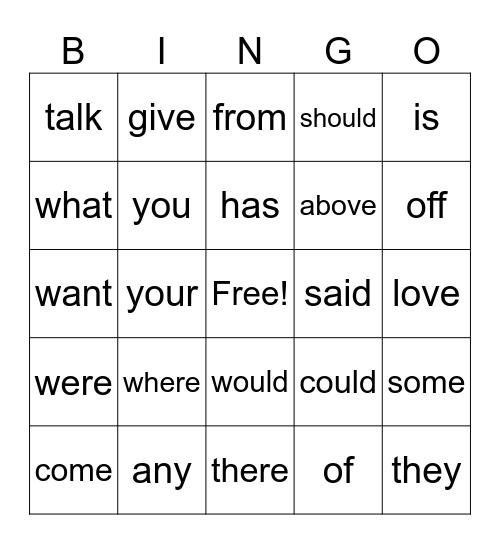 | B | I | N | G | O |
|---|---|---|---|---|
| talk | give | from | should | is |
| what | you | has | above | off |
| want | your | Free! | said | love |
| were | where | would | could | some |
| come | any | there | of | they |